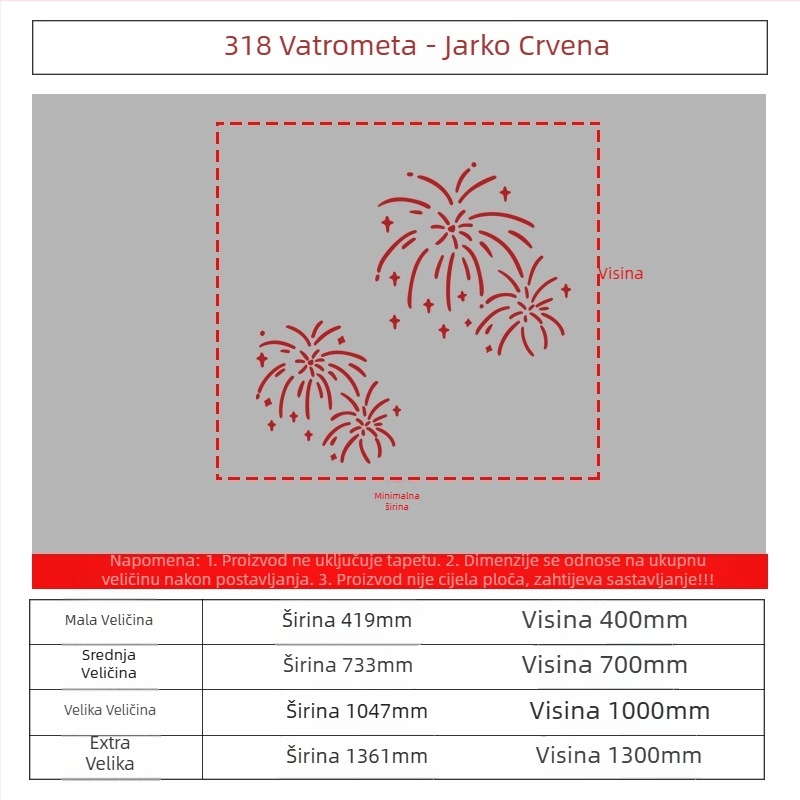 318 Vatrometa - Jarko Crvena

Visina

Minimalna širina

Napomena: 1. Proizvod ne uključuje tapetu. 2. Dimenzije se odnose na ukupnu veličinu nakon postavljanja. 3. Proizvod nije cijela ploča, zahtijeva sastavljanje!!!

| Mala Veličina | Širina 419mm | Visina 400mm |
|---|---|---|
| Srednja Veličina | Širina 733mm | Visina 700mm |
| Velika Veličina | Širina 1047mm | Visina 1000mm |
| Extra Velika | Širina 1361mm | Visina 1300mm |